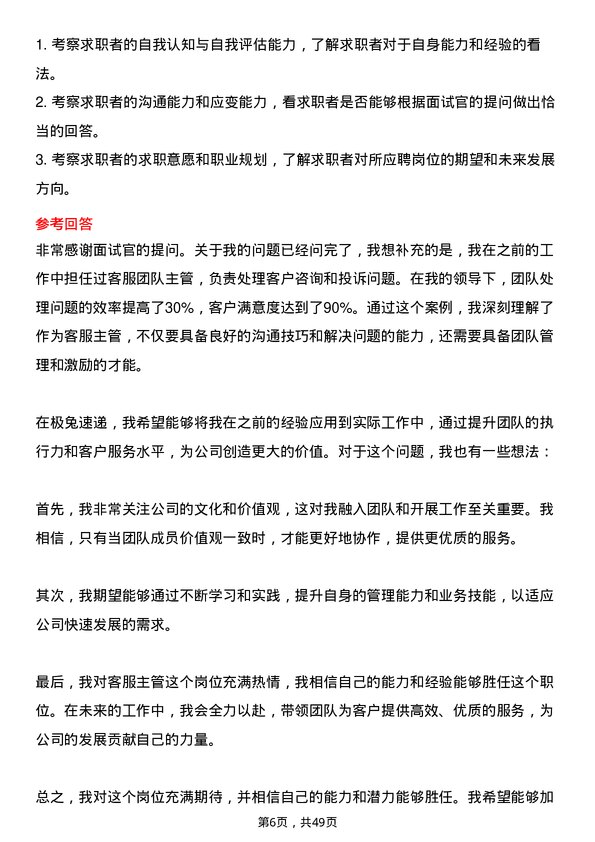 1. 考察求职者的自我认知与自我评估能力，了解求职者对于自身能力和经验的看法。
2. 考察求职者的沟通能力和应变能力，看求职者是否能够根据面试官的提问做出恰当的回答。
3. 考察求职者的求职意愿和职业规划，了解求职者对所应聘岗位的期望和未来发展方向。

参考回答
非常感谢面试官的提问。关于我的问题已经问完了，我想补充的是，我在之前的工作中担任过客服团队主管，负责处理客户咨询和投诉问题。在我的领导下，团队处理问题的效率提高了30%，客户满意度达到了90%。通过这个案例，我深刻理解了作为客服主管，不仅要具备良好的沟通技巧和解决问题的能力，还需要具备团队管理和激励的才能。

在极兔速递，我希望能够将我在之前的经验应用到实际工作中，通过提升团队的执行力和客户服务水平，为公司创造更大的价值。对于这个问题，我也有一些想法：

首先，我非常关注公司的文化和价值观，这对我融入团队和开展工作至关重要。我相信，只有当团队成员价值观一致时，才能更好地协作，提供更优质的服务。

其次，我期望能够通过不断学习和实践，提升自身的管理能力和业务技能，以适应公司快速发展的需求。

最后，我对客服主管这个岗位充满热情，我相信自己的能力和经验能够胜任这个职位。在未来的工作中，我会全力以赴，带领团队为客户提供高效、优质的服务，为公司的发展贡献自己的力量。

总之，我对这个岗位充满期待，并相信自己的能力和潜力能够胜任。我希望能够加

第6页，共49页